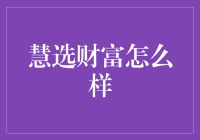 慧选财富怎么样